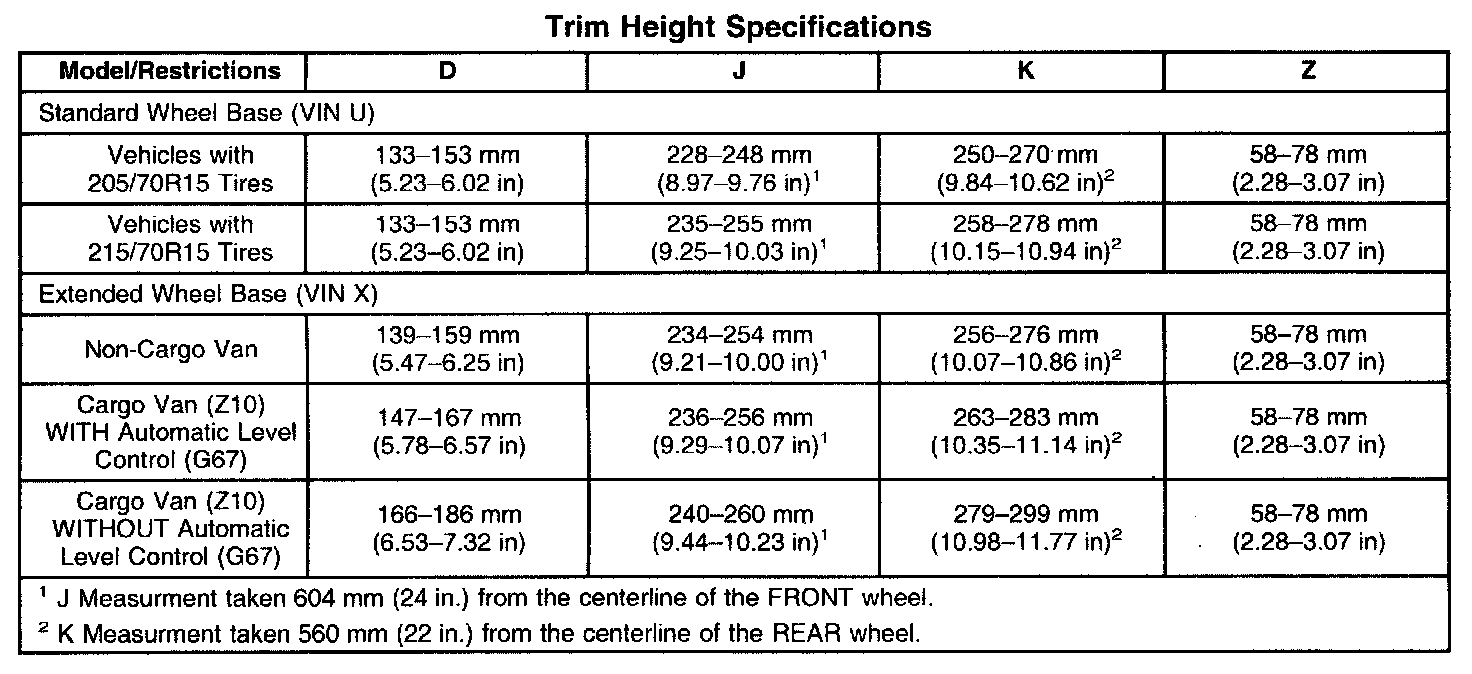 Trim Height Specifications

| Model/Restrictions | D | J | K | Z |
|---|---|---|---|---|
| Standard Wheel Base (VIN U) | | | | |
| Vehicles with 205/70R15 Tires | 133–153 mm (5.23–6.02 in) | 228–248 mm (8.97–9.76 in)$^1$ | 250–270 mm (9.84–10.62 in)$^2$ | 58–78 mm (2.28–3.07 in) |
| Vehicles with 215/70R15 Tires | 133–153 mm (5.23–6.02 in) | 235–255 mm (9.25–10.03 in)$^1$ | 258–278 mm (10.15–10.94 in)$^2$ | 58–78 mm (2.28–3.07 in) |
| Extended Wheel Base (VIN X) | | | | |
| Non-Cargo Van | 139–159 mm (5.47–6.25 in) | 234–254 mm (9.21–10.00 in)$^1$ | 256–276 mm (10.07–10.86 in)$^2$ | 58–78 mm (2.28–3.07 in) |
| Cargo Van (Z10) WITH Automatic Level Control (G67) | 147–167 mm (5.78–6.57 in) | 236–256 mm (9.29–10.07 in)$^1$ | 263–283 mm (10.35–11.14 in)$^2$ | 58–78 mm (2.28–3.07 in) |
| Cargo Van (Z10) WITHOUT Automatic Level Control (G67) | 166–186 mm (6.53–7.32 in) | 240–260 mm (9.44–10.23 in)$^1$ | 279–299 mm (10.98–11.77 in)$^2$ | 58–78 mm (2.28–3.07 in) |

$^1$ J Measurment taken 604 mm (24 in.) from the centerline of the FRONT wheel.

$^2$ K Measurment taken 560 mm (22 in.) from the centerline of the REAR wheel.